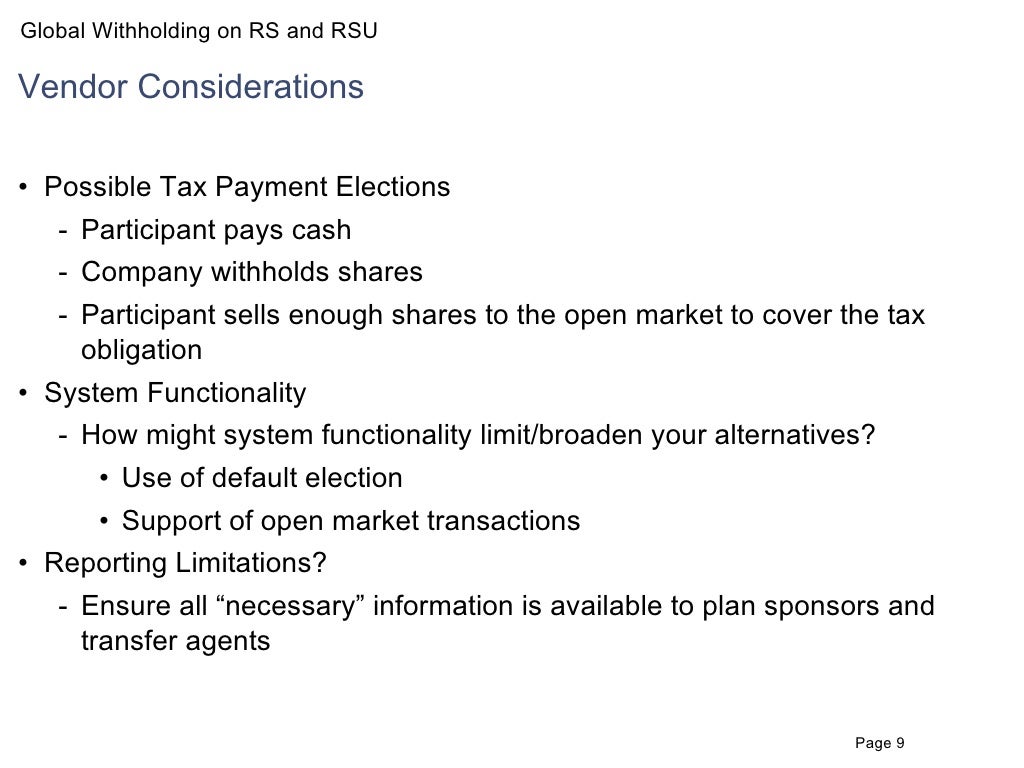 Global Withholding on RS and RSU

Vendor Considerations

• Possible Tax Payment Elections
  - Participant pays cash
  - Company withholds shares
  - Participant sells enough shares to the open market to cover the tax obligation
• System Functionality
  - How might system functionality limit/broaden your alternatives?
    • Use of default election
    • Support of open market transactions
• Reporting Limitations?
  - Ensure all “necessary” information is available to plan sponsors and transfer agents

Page 9